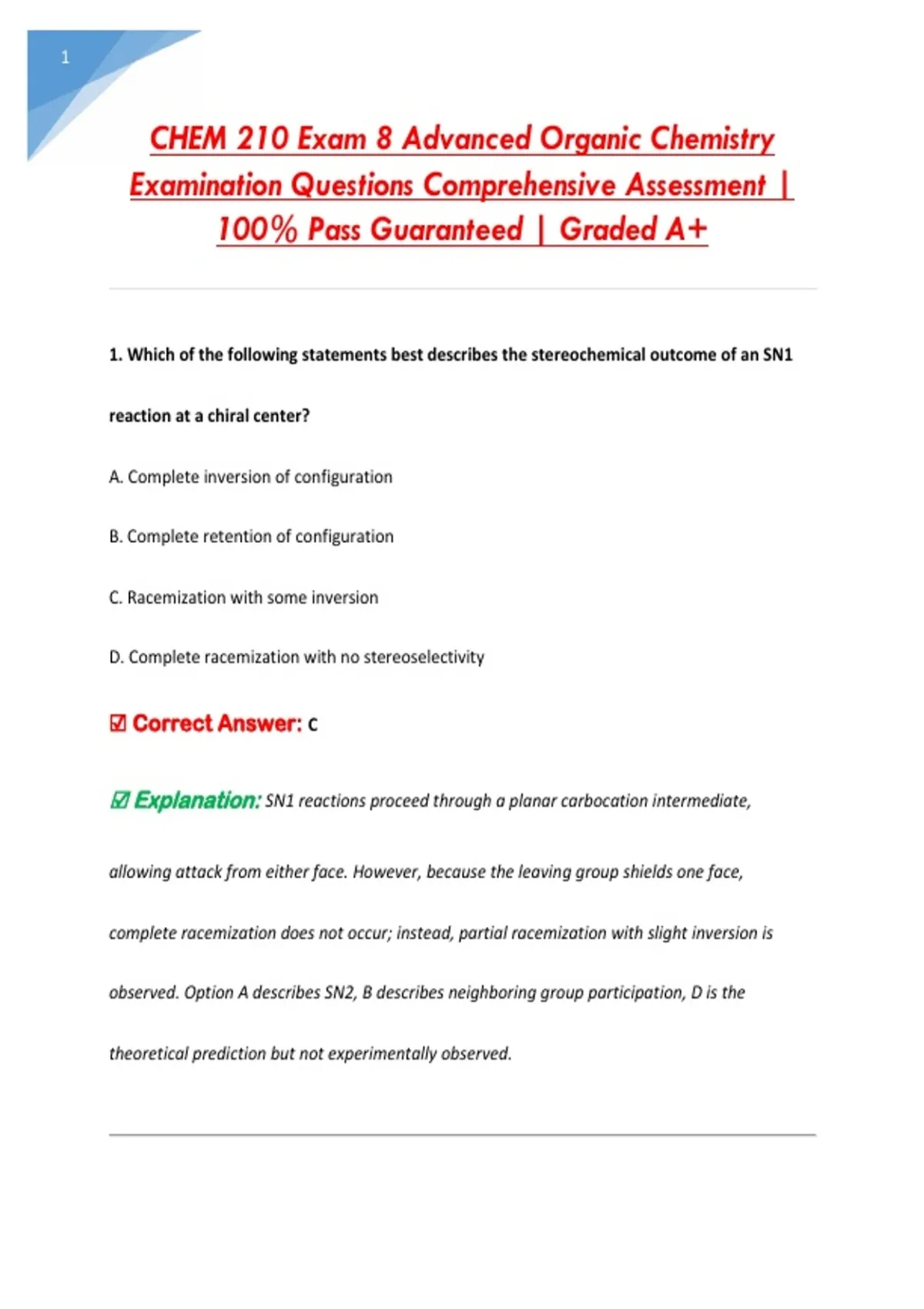 1

CHEM 210 Exam 8 Advanced Organic Chemistry Examination Questions Comprehensive Assessment | 100% Pass Guaranteed | Graded A+

1. Which of the following statements best describes the stereochemical outcome of an SN1 reaction at a chiral center?

A. Complete inversion of configuration

B. Complete retention of configuration

C. Racemization with some inversion

D. Complete racemization with no stereoselectivity

☑ Correct Answer: C

☑ Explanation: SN1 reactions proceed through a planar carbocation intermediate, allowing attack from either face. However, because the leaving group shields one face, complete racemization does not occur; instead, partial racemization with slight inversion is observed. Option A describes SN2, B describes neighboring group participation, D is the theoretical prediction but not experimentally observed.